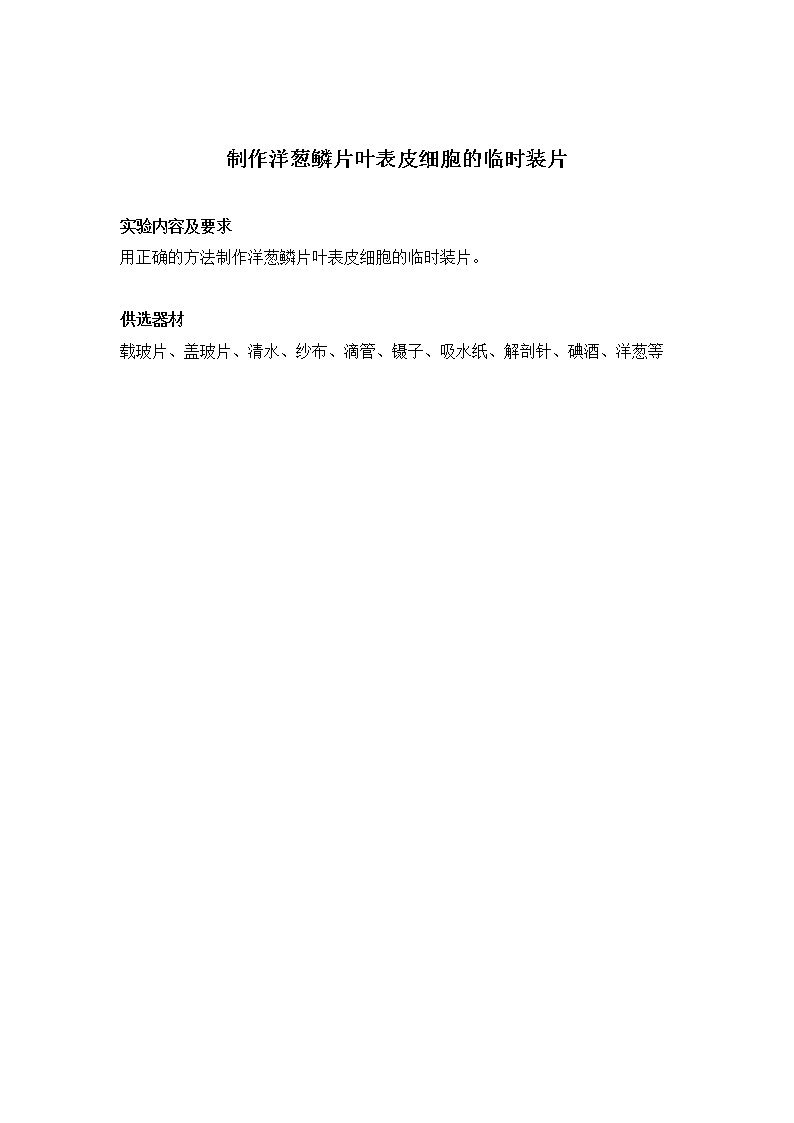 制作洋葱鳞片叶表皮细胞的临时装片

实验内容及要求
用正确的方法制作洋葱鳞片叶表皮细胞的临时装片。

供选器材
载玻片、盖玻片、清水、纱布、滴管、镊子、吸水纸、解剖针、碘酒、洋葱等